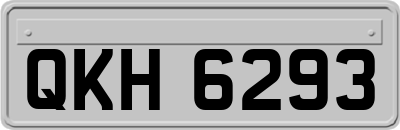 QKH 6293